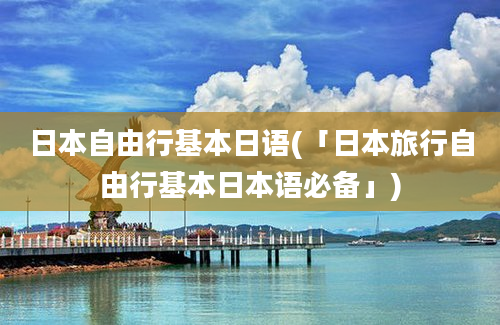 日本自由行基本日语(「日本旅行自由行基本日本语必备」)